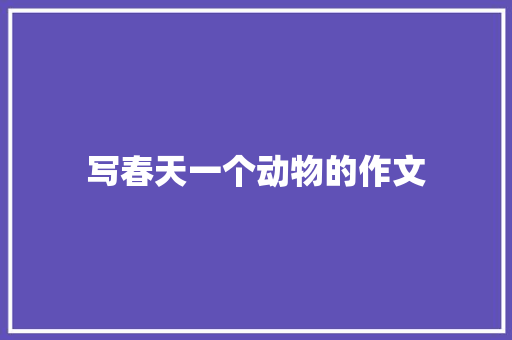 写春天一个动物的作文